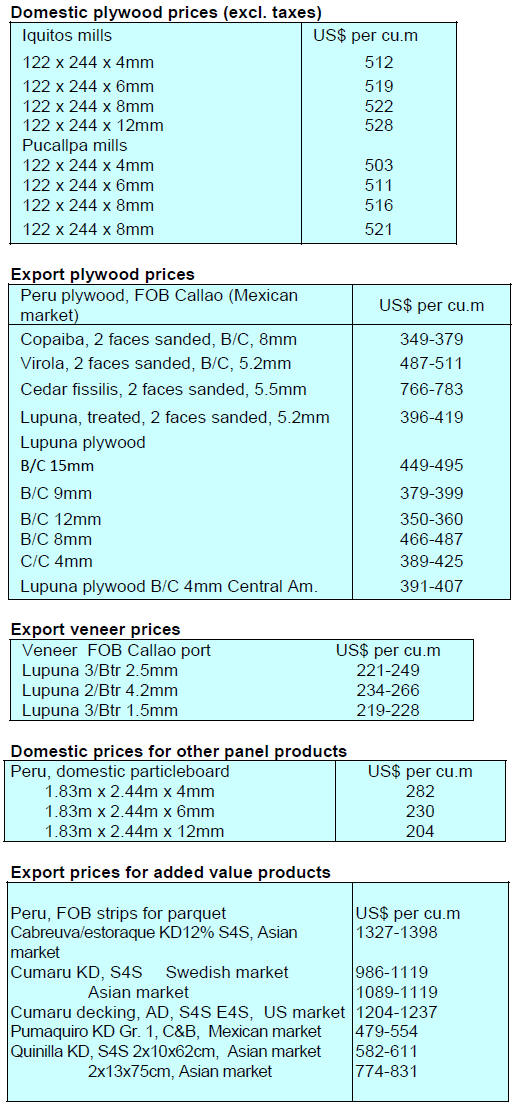 Domestic plywood prices (excl. taxes)

| Iquitos mills | US$ per cu.m |
|---|---|
| 122 x 244 x 4mm | 512 |
| 122 x 244 x 6mm | 519 |
| 122 x 244 x 8mm | 522 |
| 122 x 244 x 12mm | 528 |
| Pucallpa mills | |
| 122 x 244 x 4mm | 503 |
| 122 x 244 x 6mm | 511 |
| 122 x 244 x 8mm | 516 |
| 122 x 244 x 8mm | 521 |

Export plywood prices

| Peru plywood, FOB Callao (Mexican market) | US$ per cu.m |
|---|---|
| Copaiba, 2 faces sanded, B/C, 8mm | 349-379 |
| Virola, 2 faces sanded, B/C, 5.2mm | 487-511 |
| Cedar fissilis, 2 faces sanded, 5.5mm | 766-783 |
| Lupuna, treated, 2 faces sanded, 5.2mm | 396-419 |
| Lupuna plywood | |
| B/C 15mm | 449-495 |
| B/C 9mm | 379-399 |
| B/C 12mm | 350-360 |
| B/C 8mm | 466-487 |
| C/C 4mm | 389-425 |
| Lupuna plywood B/C 4mm Central Am. | 391-407 |

Export veneer prices

| Veneer FOB Callao port | US$ per cu.m |
|---|---|
| Lupuna 3/Btr 2.5mm | 221-249 |
| Lupuna 2/Btr 4.2mm | 234-266 |
| Lupuna 3/Btr 1.5mm | 219-228 |

Domestic prices for other panel products

| Peru, domestic particleboard | US$ per cu.m |
|---|---|
| 1.83m x 2.44m x 4mm | 282 |
| 1.83m x 2.44m x 6mm | 230 |
| 1.83m x 2.44m x 12mm | 204 |

Export prices for added value products

| Peru, FOB strips for parquet | US$ per cu.m |
|---|---|
| Cabreuva/estoraque KD12% S4S, Asian market | 1327-1398 |
| Cumaru KD, S4S Swedish market | 986-1119 |
| Asian market | 1089-1119 |
| Cumaru decking, AD, S4S E4S, US market | 1204-1237 |
| Pumaquiro KD Gr. 1, C&B, Mexican market | 479-554 |
| Quinilla KD, S4S 2x10x62cm, Asian market | 582-611 |
| 2x13x75cm, Asian market | 774-831 |